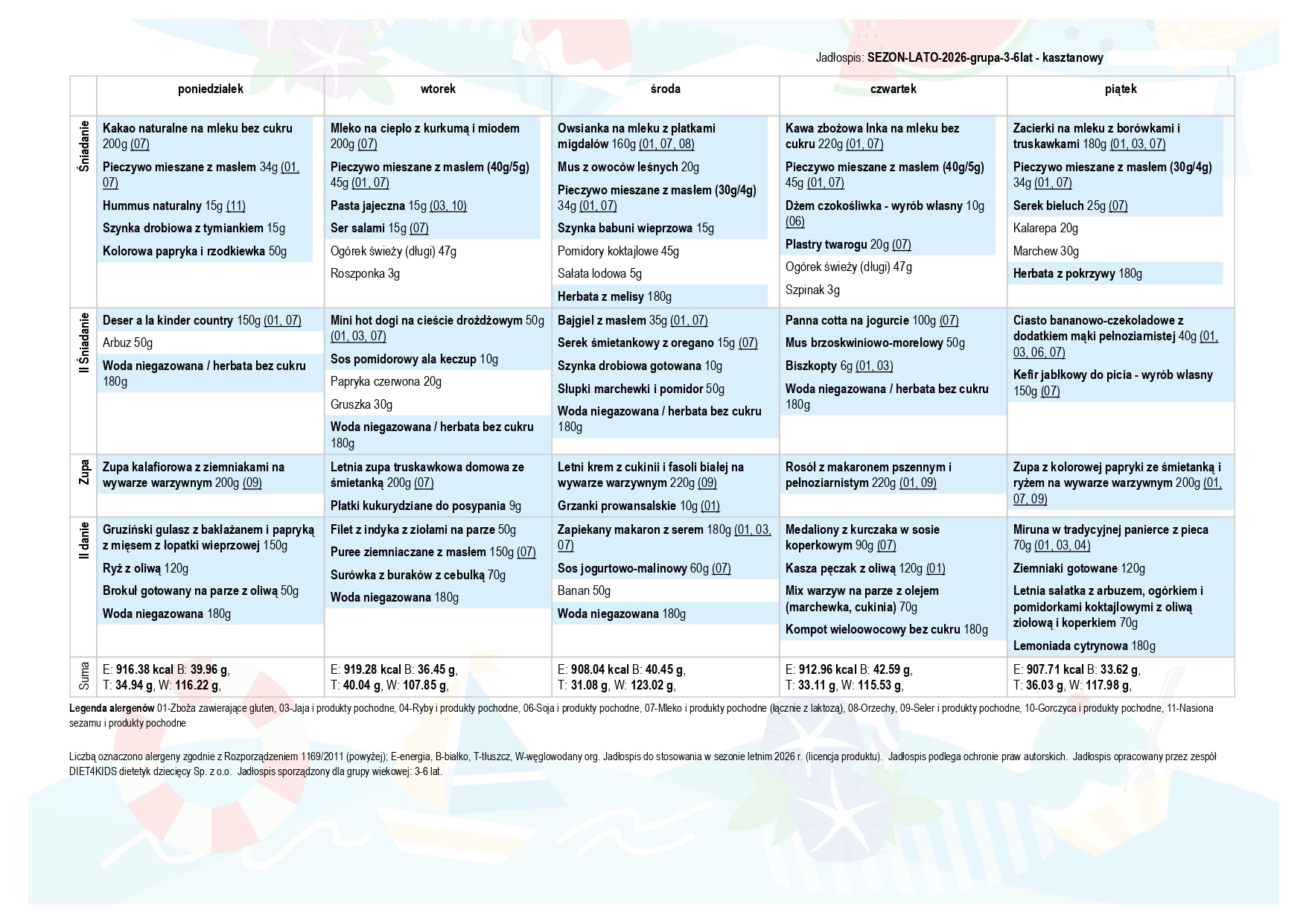 Jadłospis: SEZON-LATO-2026-grupa-3-6lat - kasztanowy

|  | poniedziałek | wtorek | środa | czwartek | piątek |
|---|---|---|---|---|---|
| Śniadanie | Kakao naturalne na mleku bez cukru 200g (07) Pieczywo mieszane z masłem 34g (01, 07) Hummus naturalny 15g (11) Szynka drobiowa z tymiankiem 15g Kolorowa papryka i rzodkiewka 50g | Mleko na ciepło z kurkumą i miodem 200g (07) Pieczywo mieszane z masłem (40g/5g) 45g (01, 07) Pasta jajeczna 15g (03, 10) Ser salami 15g (07) Ogórek świeży (długi) 47g Roszponka 3g | Owsianka na mleku z płatkami migdałów 160g (01, 07, 08) Mus z owoców leśnych 20g Pieczywo mieszane z masłem (30g/4g) 34g (01, 07) Szynka babuni wieprzowa 15g Pomidory koktajlowe 45g Sałata lodowa 5g Herbata z melisy 180g | Kawa zbożowa Inka na mleku bez cukru 220g (01, 07) Pieczywo mieszane z masłem (40g/5g) 45g (01, 07) Dżem czokośliwka - wyrób własny 10g (06) Plastry twarogu 20g (07) Ogórek świeży (długi) 47g Szpinak 3g | Zacierki na mleku z borówkami i truskawkami 180g (01, 03, 07) Pieczywo mieszane z masłem (30g/4g) 34g (01, 07) Serek bieluch 25g (07) Kalarepa 20g Marchew 30g Herbata z pokrzywy 180g |
| II Śniadanie | Deser a la kinder country 150g (01, 07) Arbuz 50g Woda niegazowana / herbata bez cukru 180g | Mini hot dogi na cieście drożdżowym 50g (01, 03, 07) Sos pomidorowy ala keczup 10g Papryka czerwona 20g Gruszka 30g Woda niegazowana / herbata bez cukru 180g | Bajgiel z masłem 35g (01, 07) Serek śmietankowy z oregano 15g (07) Szynka drobiowa gotowana 10g Słupki marchewki i pomidor 50g Woda niegazowana / herbata bez cukru 180g | Panna cotta na jogurcie 100g (07) Mus brzoskwiniowo-morelowy 50g Biszkopty 6g (01, 03) Woda niegazowana / herbata bez cukru 180g | Ciasto bananowo-czekoladowe z dodatkiem mąki pełnoziarnistej 40g (01, 03, 06, 07) Kefir jabłkowy do picia - wyrób własny 150g (07) |
| Zupa | Zupa kalafiorowa z ziemniakami na wywarze warzywnym 200g (09) | Letnia zupa truskawkowa domowa ze śmietanką 200g (07) Płatki kukurydziane do posypania 9g | Letni krem z cukinii i fasoli białej na wywarze warzywnym 220g (09) Grzanki prowansalskie 10g (01) | Rosół z makaronem pszennym i pełnoziarnistym 220g (01, 09) | Zupa z kolorowej papryki ze śmietanką i ryżem na wywarze warzywnym 200g (01, 07, 09) |
| II danie | Gruziński gulasz z bakłażanem i papryką z mięsem z łopatki wieprzowej 150g Ryż z oliwą 120g Brokuł gotowany na parze z oliwą 50g Woda niegazowana 180g | Filet z indyka z ziołami na parze 50g Puree ziemniaczane z masłem 150g (07) Surówka z buraków z cebulką 70g Woda niegazowana 180g | Zapiekany makaron z serem 180g (01, 03, 07) Sos jogurtowo-malinowy 60g (07) Banan 50g Woda niegazowana 180g | Medaliony z kurczaka w sosie koperkowym 90g (07) Kasza pęczak z oliwą 120g (01) Mix warzyw na parze z olejem (marchewka, cukinia) 70g Kompot wieloowocowy bez cukru 180g | Miruna w tradycyjnej panierce z pieca 70g (01, 03, 04) Ziemniaki gotowane 120g Letnia sałatka z arbuzem, ogórkiem i pomidorkami koktajlowymi z oliwą ziołową i koperkiem 70g Lemoniada cytrynowa 180g |
| Suma | E: 916.38 kcal B: 39.96 g, T: 34.94 g, W: 116.22 g, | E: 919.28 kcal B: 36.45 g, T: 40.04 g, W: 107.85 g, | E: 908.04 kcal B: 40.45 g, T: 31.08 g, W: 123.02 g, | E: 912.96 kcal B: 42.59 g, T: 33.11 g, W: 115.53 g, | E: 907.71 kcal B: 33.62 g, T: 36.03 g, W: 117.98 g, |

Legenda alergenów 01-Zboża zawierające gluten, 03-Jaja i produkty pochodne, 04-Ryby i produkty pochodne, 06-Soja i produkty pochodne, 07-Mleko i produkty pochodne (łącznie z laktozą), 08-Orzechy, 09-Seler i produkty pochodne, 10-Gorczyca i produkty pochodne, 11-Nasiona sezamu i produkty pochodne

Liczbą oznaczono alergeny zgodnie z Rozporządzeniem 1169/2011 (powyżej); E-energia, B-białko, T-tłuszcz, W-węglowodany org. Jadłospis do stosowania w sezonie letnim 2026 r. (licencja produktu). Jadłospis podlega ochronie praw autorskich. Jadłospis opracowany przez zespół DIET4KIDS dietetyk dziecięcy Sp. z o.o. Jadłospis sporządzony dla grupy wiekowej: 3-6 lat.